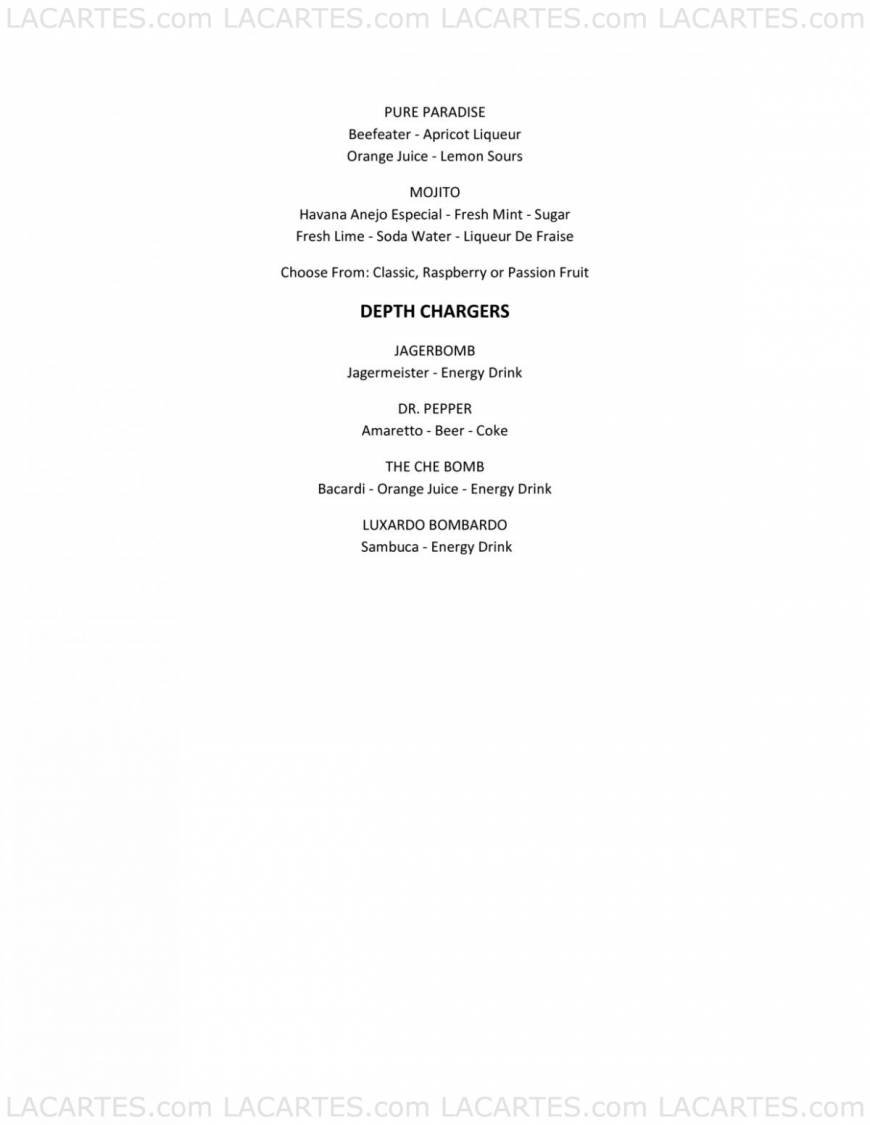 LACARTES.com LACARTES.com LACARTES.com LACARTES.com

PURE PARADISE
Beefeater - Apricot Liqueur
Orange Juice - Lemon Sours

MOJITO
Havana Anejo Especial - Fresh Mint - Sugar
Fresh Lime - Soda Water - Liqueur De Fraise

Choose From: Classic, Raspberry or Passion Fruit

DEPTH CHARGERS

JAGERBOMB
Jagermeister - Energy Drink

DR. PEPPER
Amaretto - Beer - Coke

THE CHE BOMB
Bacardi - Orange Juice - Energy Drink

LUXARDO BOMBARDO
Sambuca - Energy Drink

LACARTES.com LACARTES.com LACARTES.com LACARTES.com